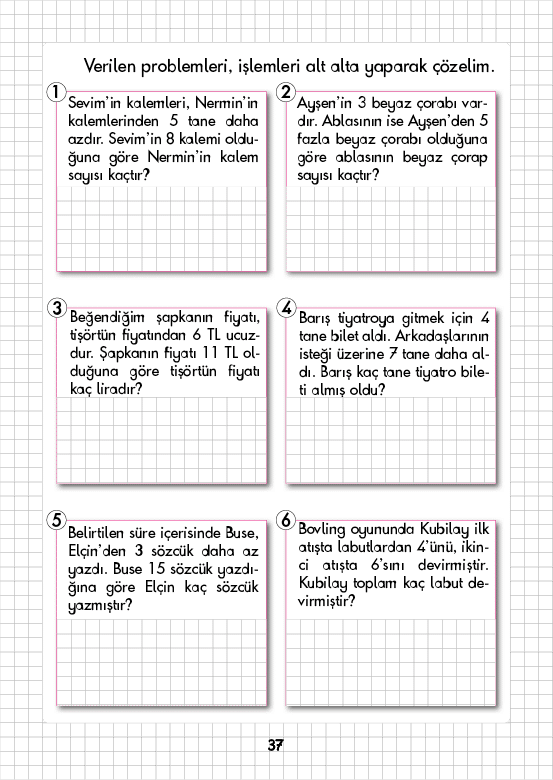 Verilen problemleri, işlemleri alt alta yaparak çözelim.

1 Sevim'in kalemleri, Nermin'in kalemlerinden 5 tane daha azdır. Sevim'in 8 kalemi olduğuna göre Nermin'in kalem sayısı kaçtır?

2 Ayşen'in 3 beyaz çorabı vardır. Ablasının ise Ayşen'den 5 fazla beyaz çorabı olduğuna göre ablasının beyaz çorap sayısı kaçtır?

3 Beğendiğim şapkanın fiyatı, tişörtün fiyatından 6 TL ucuzdur. Şapkanın fiyatı 11 TL olduğuna göre tişörtün fiyatı kaç liradır?

4 Barış tiyatroya gitmek için 4 tane bilet aldı. Arkadaşlarının isteği üzerine 7 tane daha aldı. Barış kaç tane tiyatro bileti almış oldu?

5 Belirtilen süre içerisinde Buse, Elçin'den 3 sözcük daha az yazdı. Buse 15 sözcük yazdığına göre Elçin kaç sözcük yazmıştır?

6 Bovling oyununda Kubilay ilk atışta labutlardan 4'ünü, ikinci atışta 6'sını devirmiştir. Kubilay toplam kaç labut devirmiştir?

37